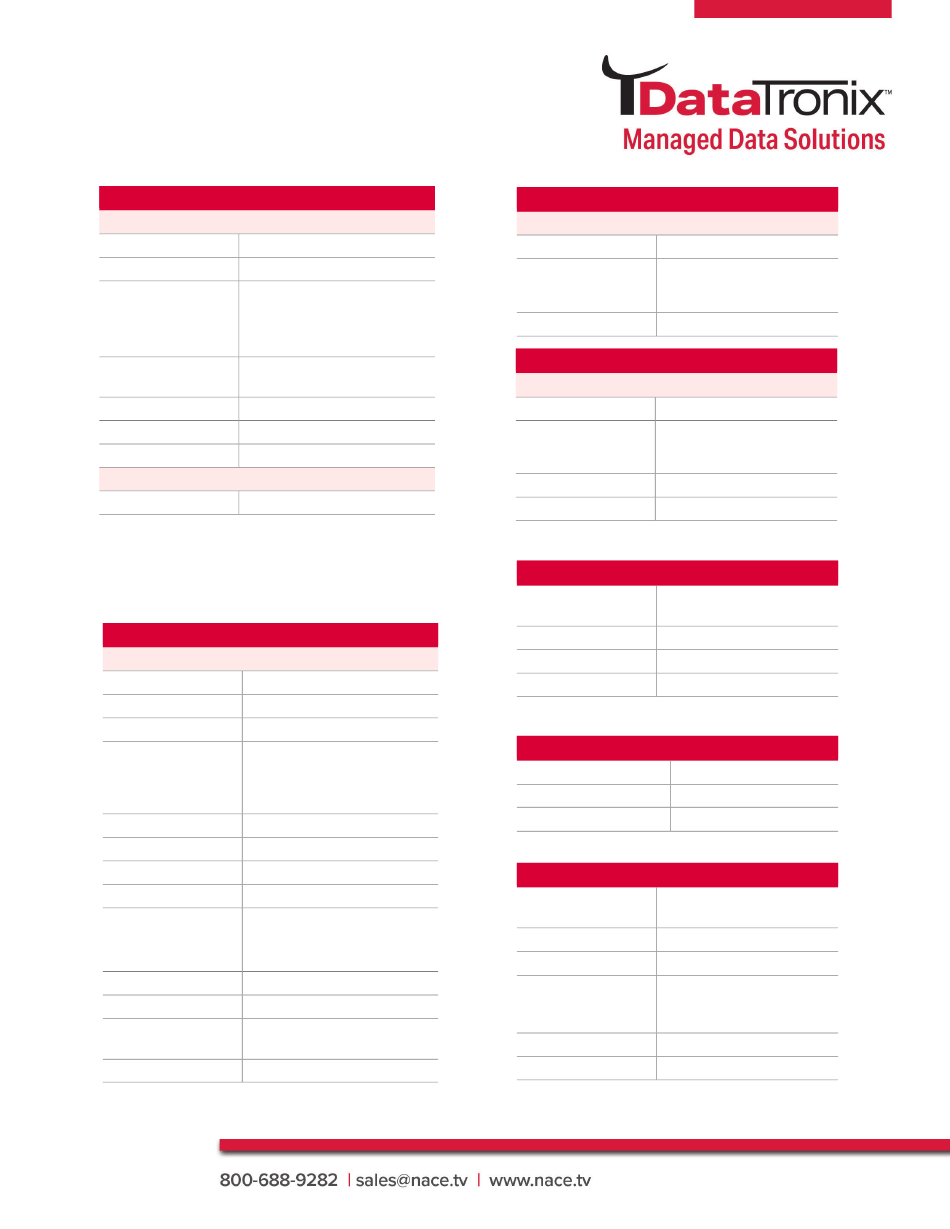 DataTronix™
Managed Data Solutions

800-688-9282 | sales@nace.tv | www.nace.tv